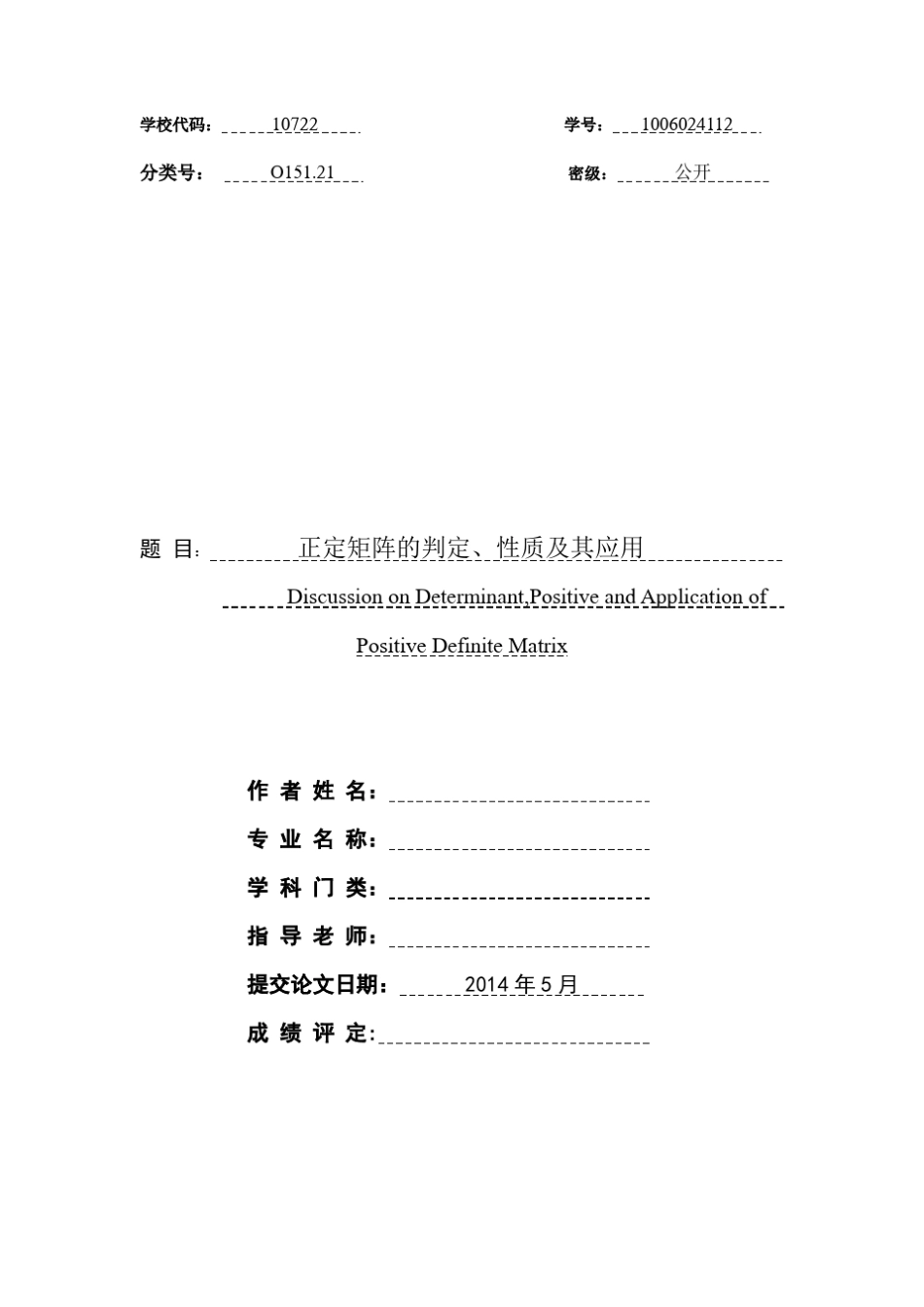 学校代码：10722

学号：1006024112

分类号：O151.21

密级：公开

题 目：正定矩阵的判定、性质及其应用

Discussion on Determinant,Positive and Application of Positive Definite Matrix

作 者 姓 名：

专 业 名 称：

学 科 门 类：

指 导 老 师：

提交论文日期：2014 年 5 月

成 绩 评 定: